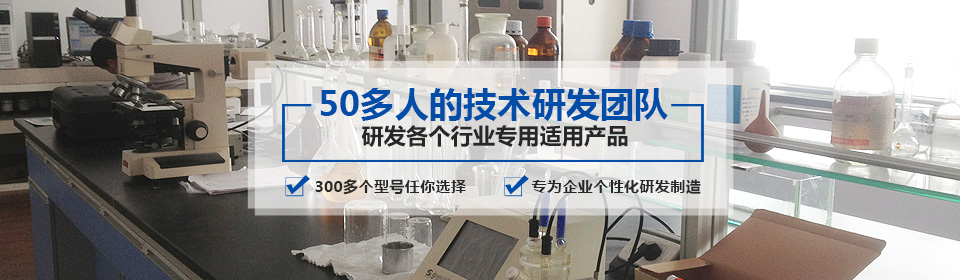 50多人的技术研发团队
研发各个行业专用适用产品

300多个型号任你选择

专为企业个性化研发制造